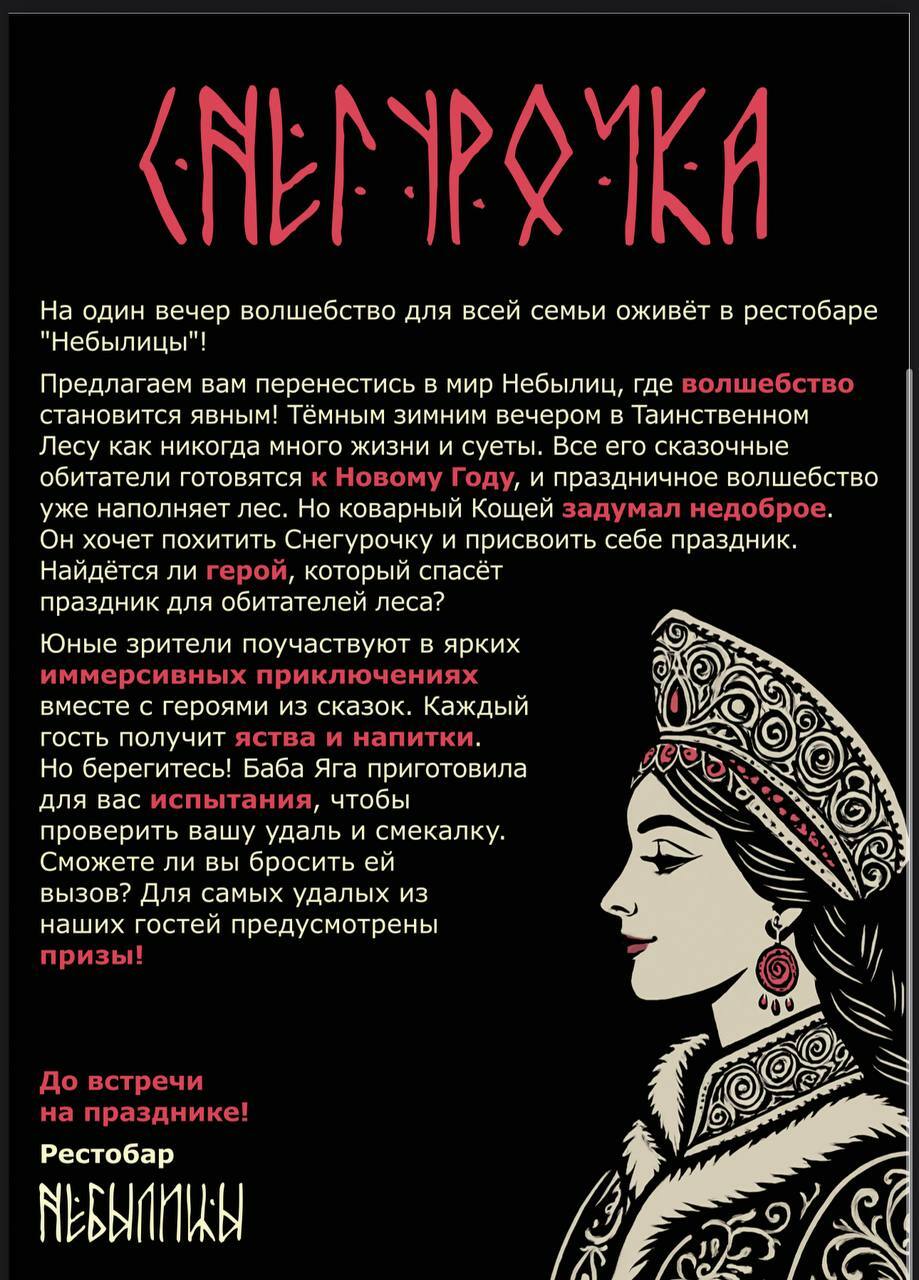 СНЕГУРОЧКА

На один вечер волшебство для всей семьи оживёт в рестобаре "Небылицы"!

Предлагаем вам перенестись в мир Небылиц, где волшебство становится явным! Тёмным зимним вечером в Таинственном Лесу как никогда много жизни и суеты. Все его сказочные обитатели готовятся к Новому Году, и праздничное волшебство уже наполняет лес. Но коварный Кощей задумал недоброе. Он хочет похитить Снегурочку и присвоить себе праздник. Найдётся ли герой, который спасёт праздник для обитателей леса?

Юные зрители поучаствуют в ярких иммерсивных приключениях вместе с героями из сказок. Каждый гость получит яства и напитки. Но берегитесь! Баба Яга приготовила для вас испытания, чтобы проверить вашу удаль и смекалку. Сможете ли вы бросить ей вызов? Для самых удалых из наших гостей предусмотрены призы!

До встречи на празднике!

Рестобар

НЕБЫЛИЦЫ